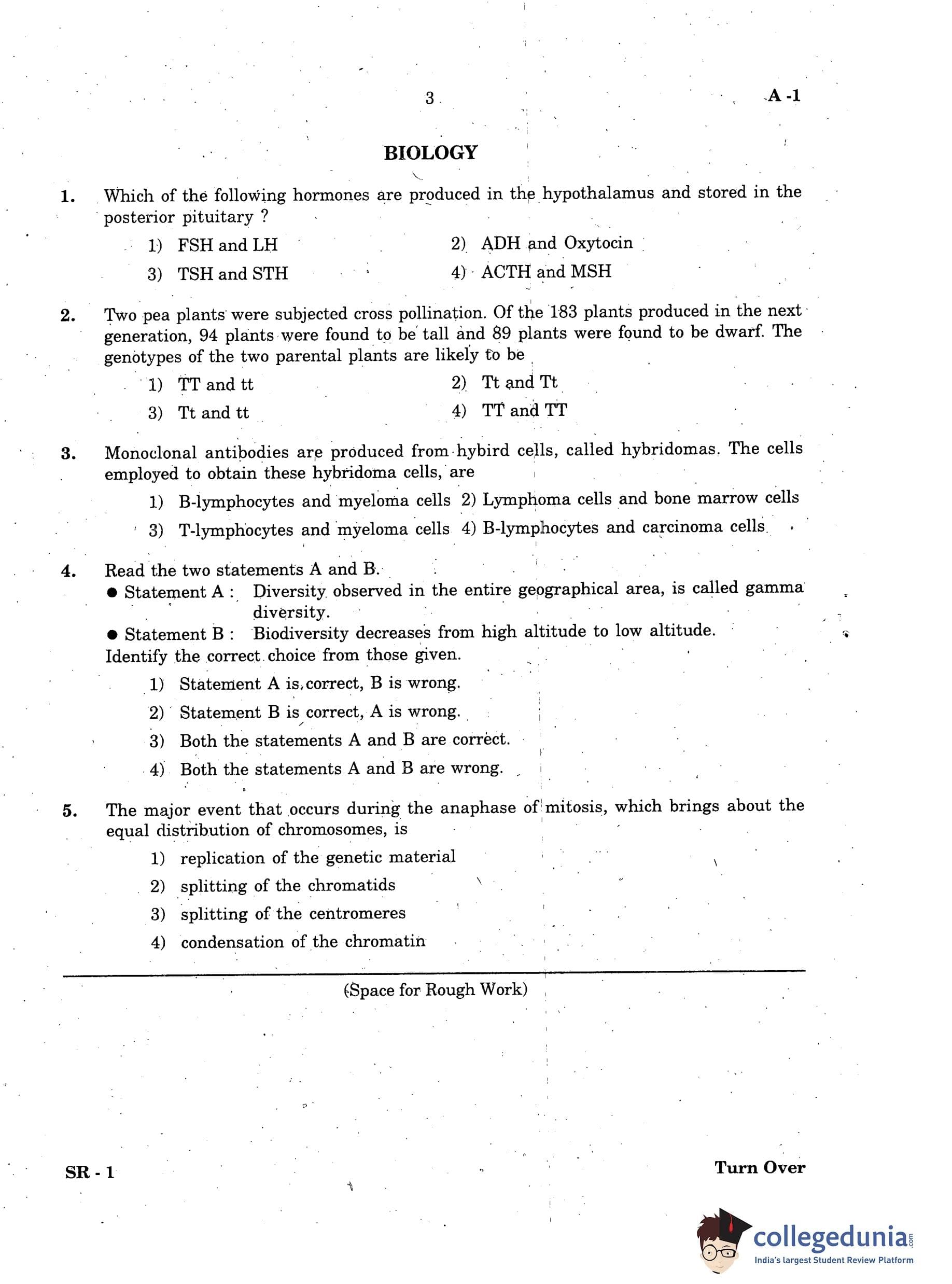 3

A -1

BIOLOGY

1. Which of the following hormones are produced in the hypothalamus and stored in the posterior pituitary ?

1) FSH and LH
2) ADH and Oxytocin
3) TSH and STH
4) ACTH and MSH

2. Two pea plants were subjected cross pollination. Of the 183 plants produced in the next generation, 94 plants were found to be tall and 89 plants were found to be dwarf. The genotypes of the two parental plants are likely to be

1) TT and tt
2) Tt and Tt
3) Tt and tt
4) TT and TT

3. Monoclonal antibodies are produced from hybird cells, called hybridomas. The cells employed to obtain these hybridoma cells, are

1) B-lymphocytes and myeloma cells
2) Lymphoma cells and bone marrow cells
3) T-lymphocytes and myeloma cells
4) B-lymphocytes and carcinoma cells

4. Read the two statements A and B.
● Statement A : Diversity observed in the entire geographical area, is called gamma diversity.
● Statement B : Biodiversity decreases from high altitude to low altitude.
Identify the correct choice from those given.

1) Statement A is correct, B is wrong.
2) Statement B is correct, A is wrong.
3) Both the statements A and B are correct.
4) Both the statements A and B are wrong.

5. The major event that occurs during the anaphase of mitosis, which brings about the equal distribution of chromosomes, is

1) replication of the genetic material
2) splitting of the chromatids
3) splitting of the centromeres
4) condensation of the chromatin

(Space for Rough Work)

SR - 1

Turn Over

collegedunia.com
India's largest Student Review Platform